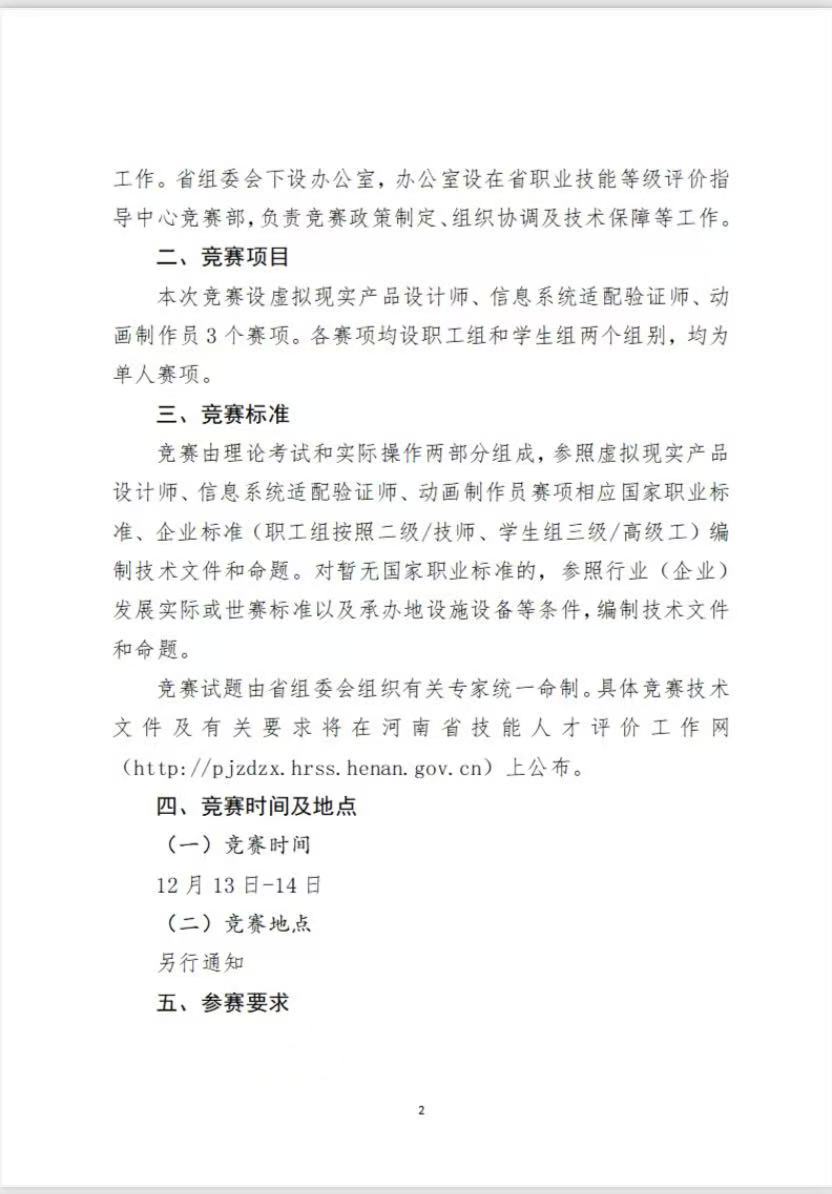 工作。省组委会下设办公室，办公室设在省职业技能等级评价指导中心竞赛部，负责竞赛政策制定、组织协调及技术保障等工作。

二、竞赛项目

本次竞赛设虚拟现实产品设计师、信息系统适配验证师、动画制作员3个赛项。各赛项均设职工组和学生组两个组别，均为单人赛项。

三、竞赛标准

竞赛由理论考试和实际操作两部分组成，参照虚拟现实产品设计师、信息系统适配验证师、动画制作员赛项相应国家职业标准、企业标准（职工组按照二级/技师、学生组三级/高级工）编制技术文件和命题。对暂无国家职业标准的，参照行业（企业）发展实际或世赛标准以及承办地设施设备等条件，编制技术文件和命题。

竞赛试题由省组委会组织有关专家统一命制。具体竞赛技术文件及有关要求将在河南省技能人才评价工作网（http://pjzdzx.hrss.henan.gov.cn）上公布。

四、竞赛时间及地点

（一）竞赛时间

12月13日-14日

（二）竞赛地点

另行通知

五、参赛要求

2